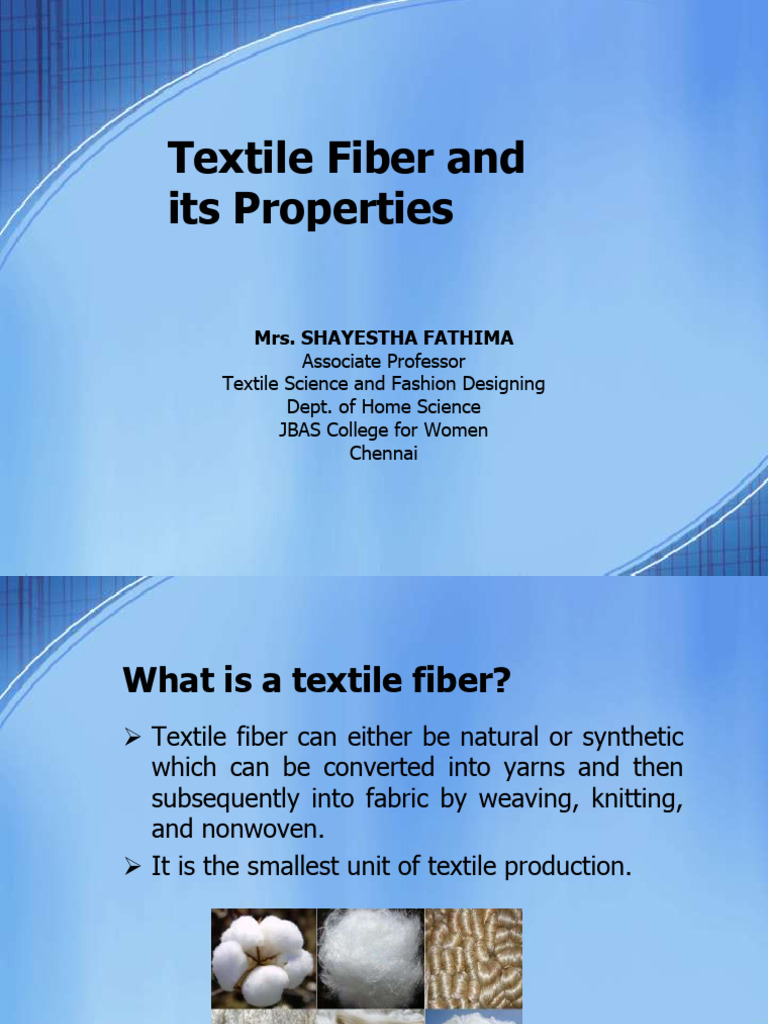 Textile Fiber and its Properties

Mrs. SHAYESTHA FATHIMA
Associate Professor
Textile Science and Fashion Designing
Dept. of Home Science
JBAS College for Women
Chennai

What is a textile fiber?

➢ Textile fiber can either be natural or synthetic which can be converted into yarns and then subsequently into fabric by weaving, knitting, and nonwoven.
➢ It is the smallest unit of textile production.